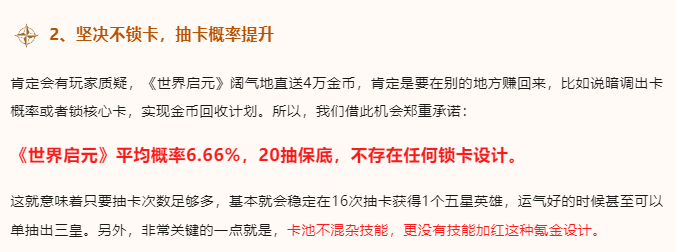 2、坚决不锁卡，抽卡概率提升

肯定会有玩家质疑，《世界启元》阔气地直送4万金币，肯定是要在别的地方赚回来，比如说暗调出卡概率或者锁核心卡，实现金币回收计划。所以，我们借此机会郑重承诺：

《世界启元》平均概率6.66%，20抽保底，不存在任何锁卡设计。

这就意味着只要抽卡次数足够多，基本就会稳定在16次抽卡获得1个五星英雄，运气好的时候甚至可以单抽出三皇。另外，非常关键的一点就是，卡池不混杂技能，更没有技能加红这种氪金设计。